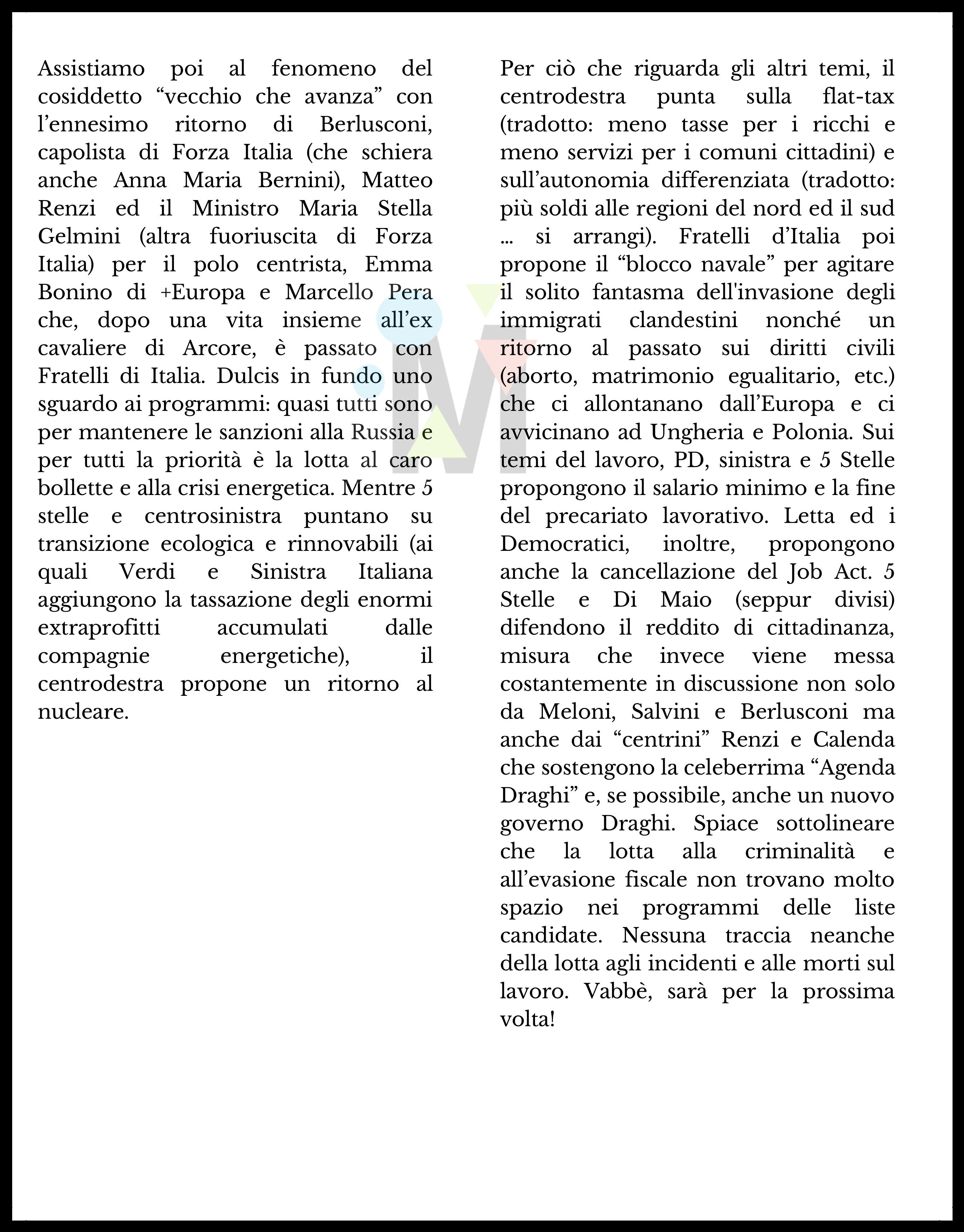 Assistiamo poi al fenomeno del cosiddetto “vecchio che avanza” con l’ennesimo ritorno di Berlusconi, capolista di Forza Italia (che schiera anche Anna Maria Bernini), Matteo Renzi ed il Ministro Maria Stella Gelmini (altra fuoriuscita di Forza Italia) per il polo centrista, Emma Bonino di +Europa e Marcello Pera che, dopo una vita insieme all’ex cavaliere di Arcore, è passato con Fratelli di Italia. Dulcis in fundo uno sguardo ai programmi: quasi tutti sono per mantenere le sanzioni alla Russia e per tutti la priorità è la lotta al caro bollette e alla crisi energetica. Mentre 5 stelle e centrosinistra puntano su transizione ecologica e rinnovabili (ai quali Verdi e Sinistra Italiana aggiungono la tassazione degli enormi extraprofitti accumulati dalle compagnie energetiche), il centrodestra propone un ritorno al nucleare.

Per ciò che riguarda gli altri temi, il centrodestra punta sulla flat-tax (tradotto: meno tasse per i ricchi e meno servizi per i comuni cittadini) e sull’autonomia differenziata (tradotto: più soldi alle regioni del nord ed il sud … si arrangi). Fratelli d’Italia poi propone il “blocco navale” per agitare il solito fantasma dell'invasione degli immigrati clandestini nonché un ritorno al passato sui diritti civili (aborto, matrimonio egualitario, etc.) che ci allontanano dall’Europa e ci avvicinano ad Ungheria e Polonia. Sui temi del lavoro, PD, sinistra e 5 Stelle propongono il salario minimo e la fine del precariato lavorativo. Letta ed i Democratici, inoltre, propongono anche la cancellazione del Job Act. 5 Stelle e Di Maio (seppur divisi) difendono il reddito di cittadinanza, misura che invece viene messa costantemente in discussione non solo da Meloni, Salvini e Berlusconi ma anche dai “centrini” Renzi e Calenda che sostengono la celeberrima “Agenda Draghi” e, se possibile, anche un nuovo governo Draghi. Spiace sottolineare che la lotta alla criminalità e all’evasione fiscale non trovano molto spazio nei programmi delle liste candidate. Nessuna traccia neanche della lotta agli incidenti e alle morti sul lavoro. Vabbè, sarà per la prossima volta!